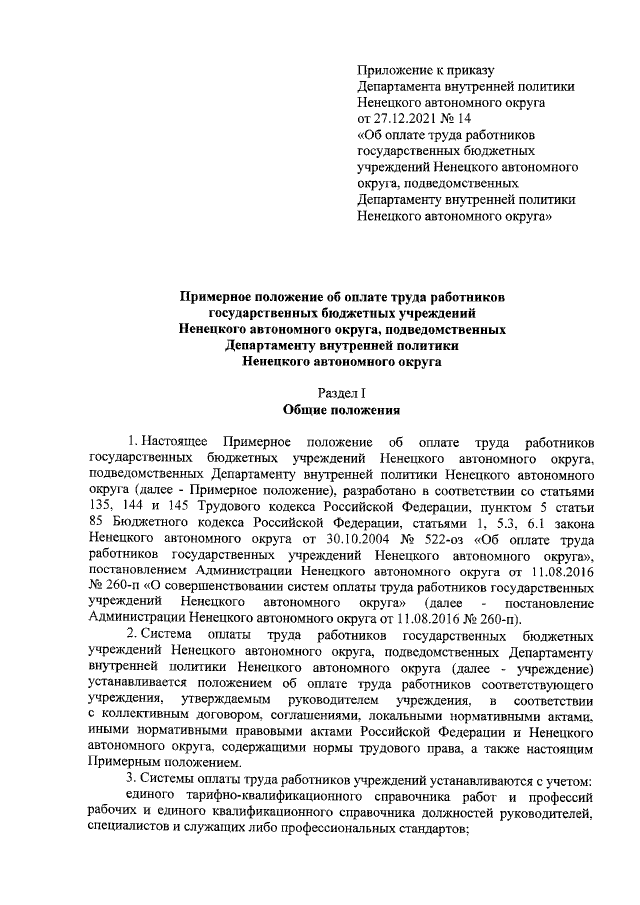 Приложение к приказу
Департамента внутренней политики
Ненецкого автономного округа
от 27.12.2021 № 14
«Об оплате труда работников государственных бюджетных учреждений Ненецкого автономного округа, подведомственных Департаменту внутренней политики Ненецкого автономного округа»

Примерное положение об оплате труда работников государственных бюджетных учреждений Ненецкого автономного округа, подведомственных Департаменту внутренней политики Ненецкого автономного округа

Раздел I
Общие положения

1. Настоящее Примерное положение об оплате труда работников государственных бюджетных учреждений Ненецкого автономного округа, подведомственных Департаменту внутренней политики Ненецкого автономного округа (далее - Примерное положение), разработано в соответствии со статьями 135, 144 и 145 Трудового кодекса Российской Федерации, пунктом 5 статьи 85 Бюджетного кодекса Российской Федерации, статьями 1, 5.3, 6.1 закона Ненецкого автономного округа от 30.10.2004 № 522-оз «Об оплате труда работников государственных учреждений Ненецкого автономного округа», постановлением Администрации Ненецкого автономного округа от 11.08.2016 № 260-п «О совершенствовании систем оплаты труда работников государственных учреждений Ненецкого автономного округа» (далее - постановление Администрации Ненецкого автономного округа от 11.08.2016 № 260-п).

2. Система оплаты труда работников государственных бюджетных учреждений Ненецкого автономного округа, подведомственных Департаменту внутренней политики Ненецкого автономного округа (далее - учреждение) устанавливается положением об оплате труда работников соответствующего учреждения, утверждаемым руководителем учреждения, в соответствии с коллективным договором, соглашениями, локальными нормативными актами, иными нормативными правовыми актами Российской Федерации и Ненецкого автономного округа, содержащими нормы трудового права, а также настоящим Примерным положением.

3. Системы оплаты труда работников учреждений устанавливаются с учетом:

единого тарифно-квалификационного справочника работ и профессий рабочих и единого квалификационного справочника должностей руководителей, специалистов и служащих либо профессиональных стандартов;